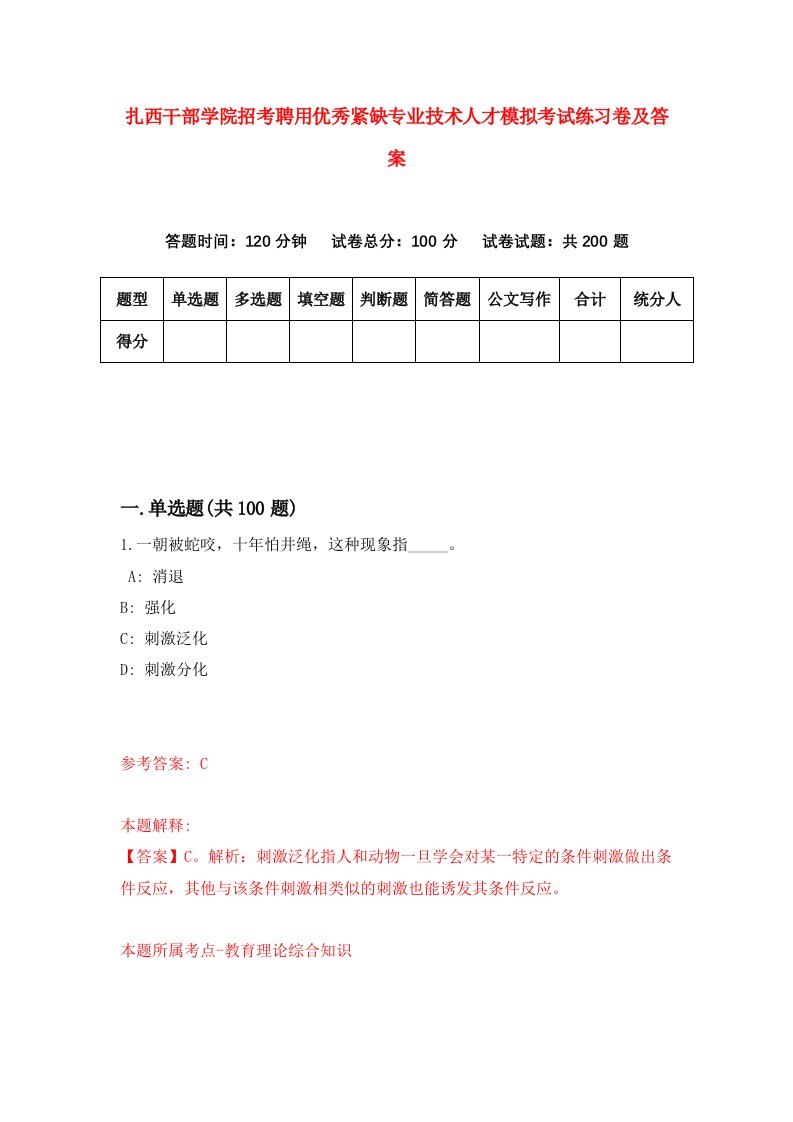 扎西干部学院招考聘用优秀紧缺专业技术人才模拟考试练习卷及答案

答题时间：120 分钟　试卷总分：100 分　试卷试题：共 200 题

| 题型 | 单选题 | 多选题 | 填空题 | 判断题 | 简答题 | 公文写作 | 合计 | 统分人 |
|---|---|---|---|---|---|---|---|---|
| 得分 | | | | | | | | |

一.单选题(共 100 题)

1.一朝被蛇咬，十年怕井绳，这种现象指_____。

A: 消退

B: 强化

C: 刺激泛化

D: 刺激分化

参考答案: C

本题解释:

【答案】C。解析：刺激泛化指人和动物一旦学会对某一特定的条件刺激做出条件反应，其他与该条件刺激相类似的刺激也能诱发其条件反应。

本题所属考点-教育理论综合知识